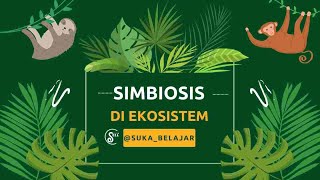 SIMBIOSIS
DI EKOSISTEM
@SUKA_BELAJAR